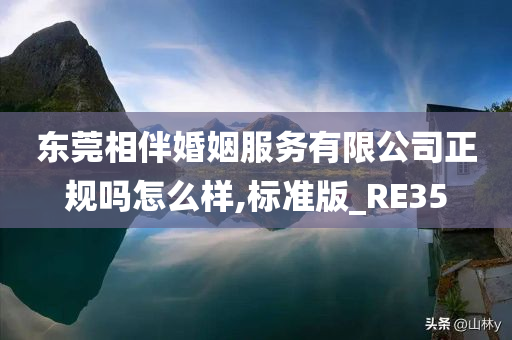 东莞相伴婚姻服务有限公司正规吗怎么样,标准版_RE35

头条 @山林y